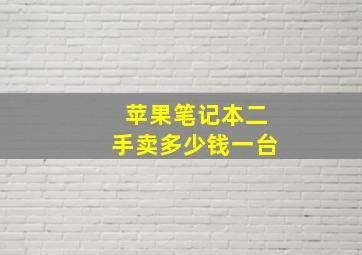 苹果笔记本二手卖多少钱一台